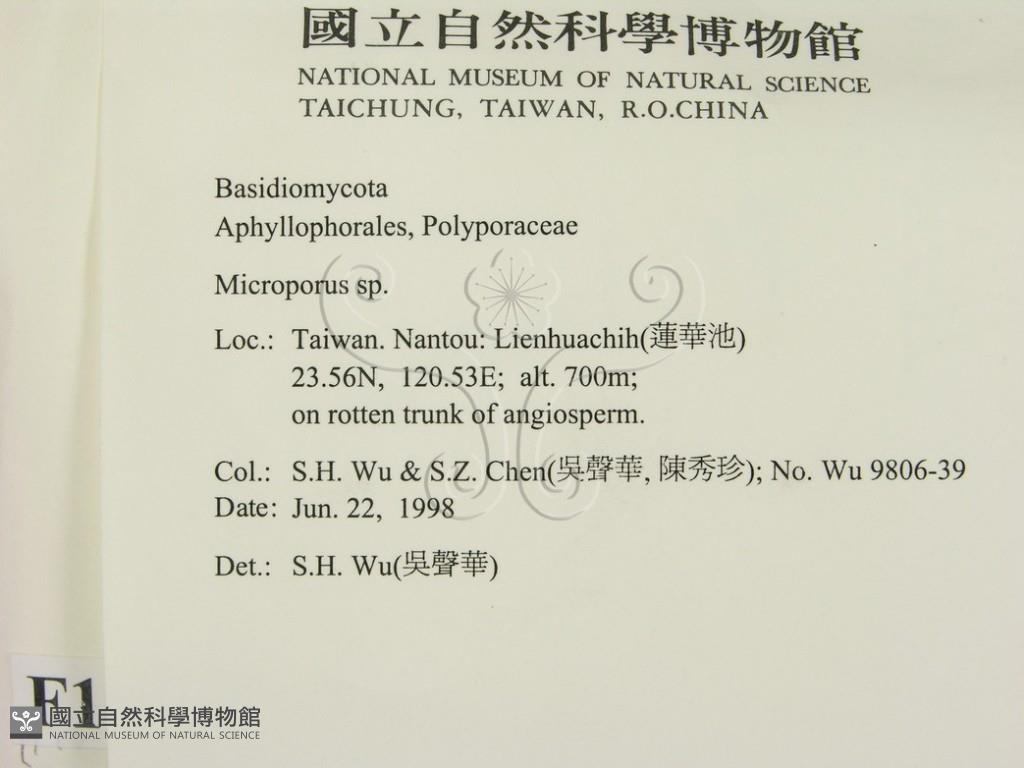 國立自然科學博物館
NATIONAL MUSEUM OF NATURAL SCIENCE
TAICHUNG, TAIWAN, R.O.CHINA

Basidiomycota
Aphyllophorales, Polyporaceae

Microporus sp.

Loc.: Taiwan. Nantou: Lienhuachih(蓮華池)
23.56N, 120.53E; alt. 700m;
on rotten trunk of angiosperm.

Col.: S.H. Wu & S.Z. Chen(吳聲華, 陳秀珍); No. Wu 9806-39
Date: Jun. 22, 1998

Det.: S.H. Wu(吳聲華)

F1

國立自然科學博物館
NATIONAL MUSEUM OF NATURAL SCIENCE